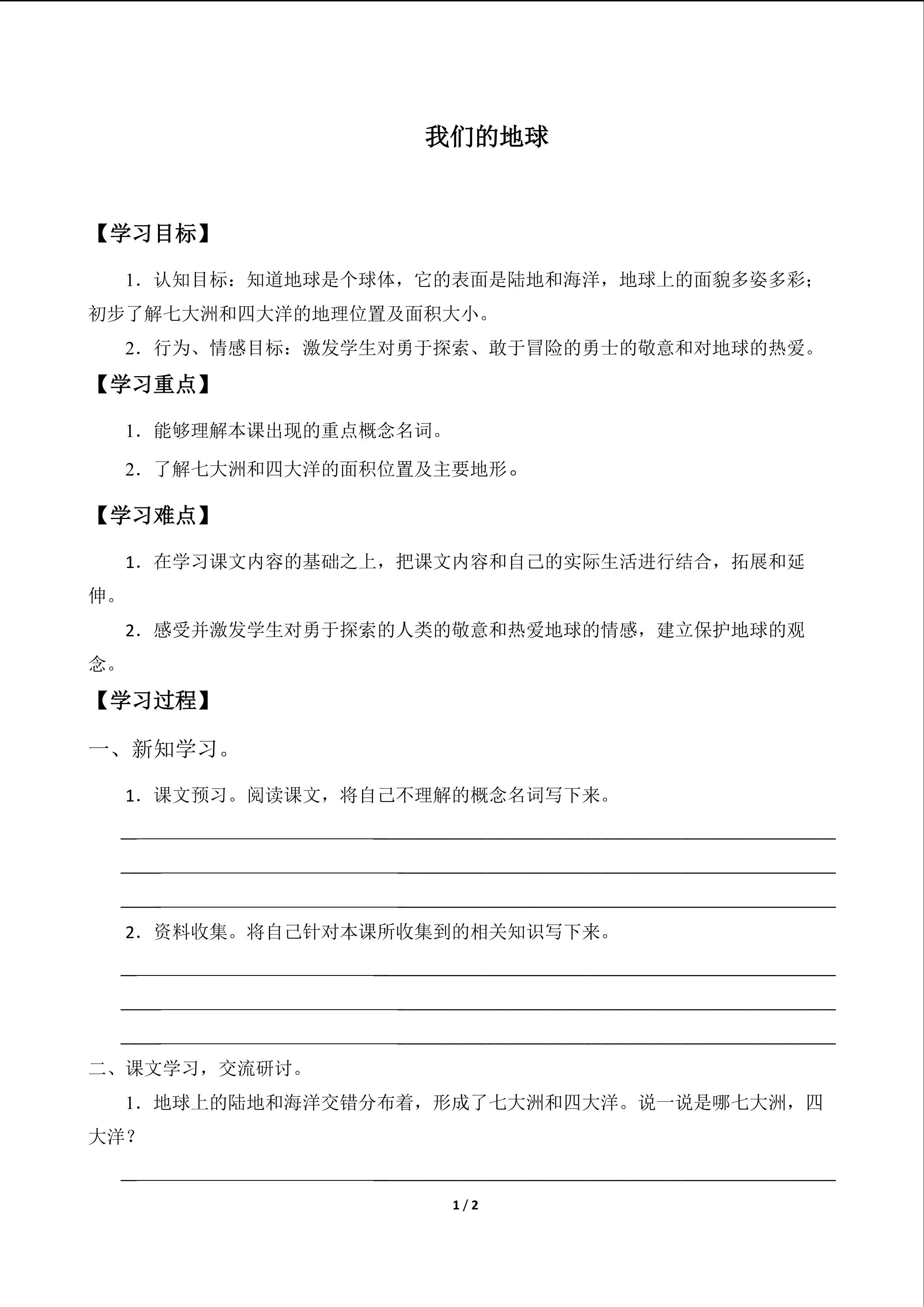 我们的地球

【学习目标】

1．认知目标：知道地球是个球体，它的表面是陆地和海洋，地球上的面貌多姿多彩；初步了解七大洲和四大洋的地理位置及面积大小。

2．行为、情感目标：激发学生对勇于探索、敢于冒险的勇士的敬意和对地球的热爱。

【学习重点】

1．能够理解本课出现的重点概念名词。

2．了解七大洲和四大洋的面积位置及主要地形。

【学习难点】

1．在学习课文内容的基础之上，把课文内容和自己的实际生活进行结合，拓展和延伸。

2．感受并激发学生对勇于探索的人类的敬意和热爱地球的情感，建立保护地球的观念。

【学习过程】

一、新知学习。

1．课文预习。阅读课文，将自己不理解的概念名词写下来。

2．资料收集。将自己针对本课所收集到的相关知识写下来。

二、课文学习，交流研讨。

1．地球上的陆地和海洋交错分布着，形成了七大洲和四大洋。说一说是哪七大洲，四大洋？

1 / 2